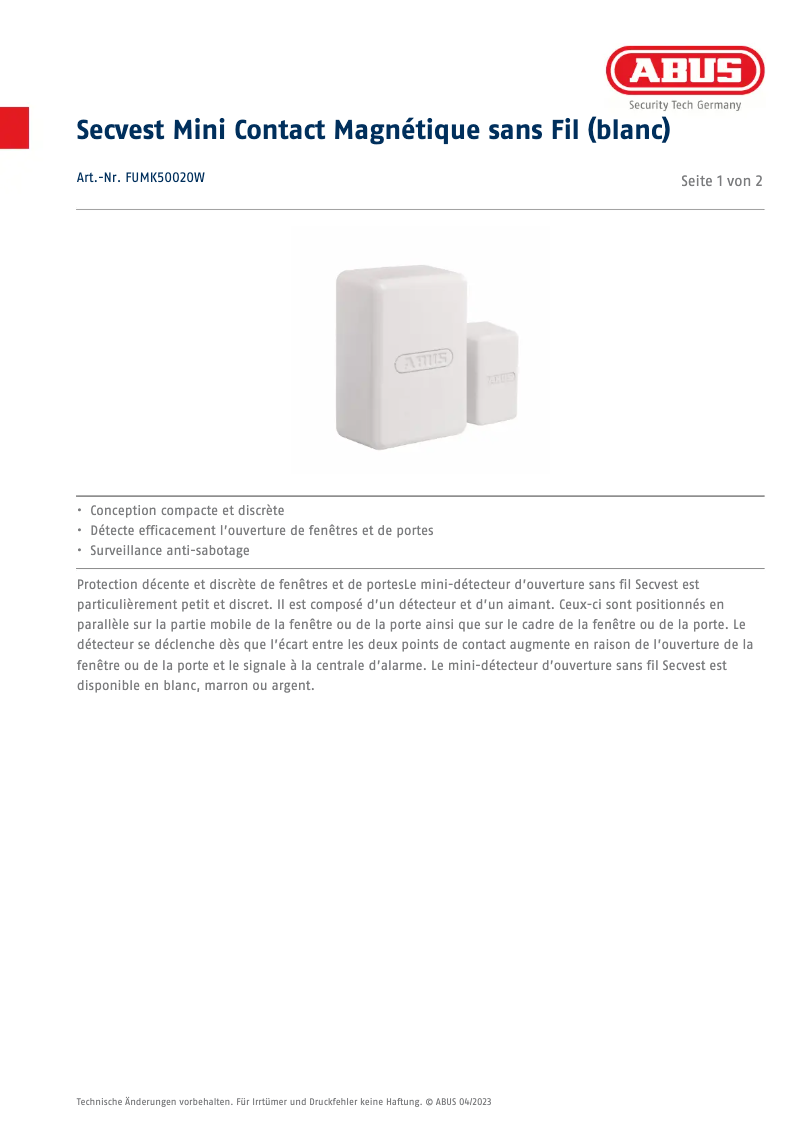 ABUS
Security Tech Germany

Secvest Mini Contact Magnétique sans Fil (blanc)

Art.-Nr. FUMK50020W

Seite 1 von 2

ABUS

ABUS

• Conception compacte et discrète
• Détecte efficacement l'ouverture de fenêtres et de portes
• Surveillance anti-sabotage

Protection décente et discrète de fenêtres et de portesLe mini-détecteur d'ouverture sans fil Secvest est particulièrement petit et discret. Il est composé d'un détecteur et d'un aimant. Ceux-ci sont positionnés en parallèle sur la partie mobile de la fenêtre ou de la porte ainsi que sur le cadre de la fenêtre ou de la porte. Le détecteur se déclenche dès que l'écart entre les deux points de contact augmente en raison de l'ouverture de la fenêtre ou de la porte et le signale à la centrale d'alarme. Le mini-détecteur d'ouverture sans fil Secvest est disponible en blanc, marron ou argent.

Technische Änderungen vorbehalten. Für Irrtümer und Druckfehler keine Haftung. © ABUS 04/2023